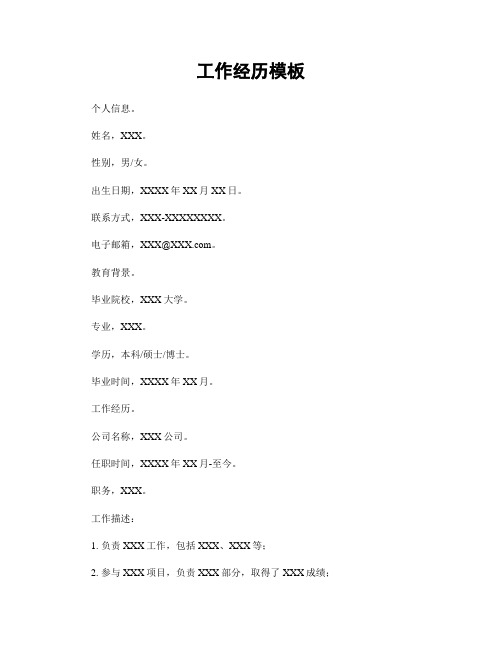 工作经历模板

个人信息。

姓名，XXX。

性别，男/女。

出生日期，XXXX年XX月XX日。

联系方式，XXX-XXXXXXXX。

电子邮箱，XXX@XXX.com。

教育背景。

毕业院校，XXX大学。

专业，XXX。

学历，本科/硕士/博士。

毕业时间，XXXX年XX月。

工作经历。

公司名称，XXX公司。

任职时间，XXXX年XX月-至今。

职务，XXX。

工作描述：

1. 负责XXX工作，包括XXX、XXX等；

2. 参与XXX项目，负责XXX部分，取得了XXX成绩；